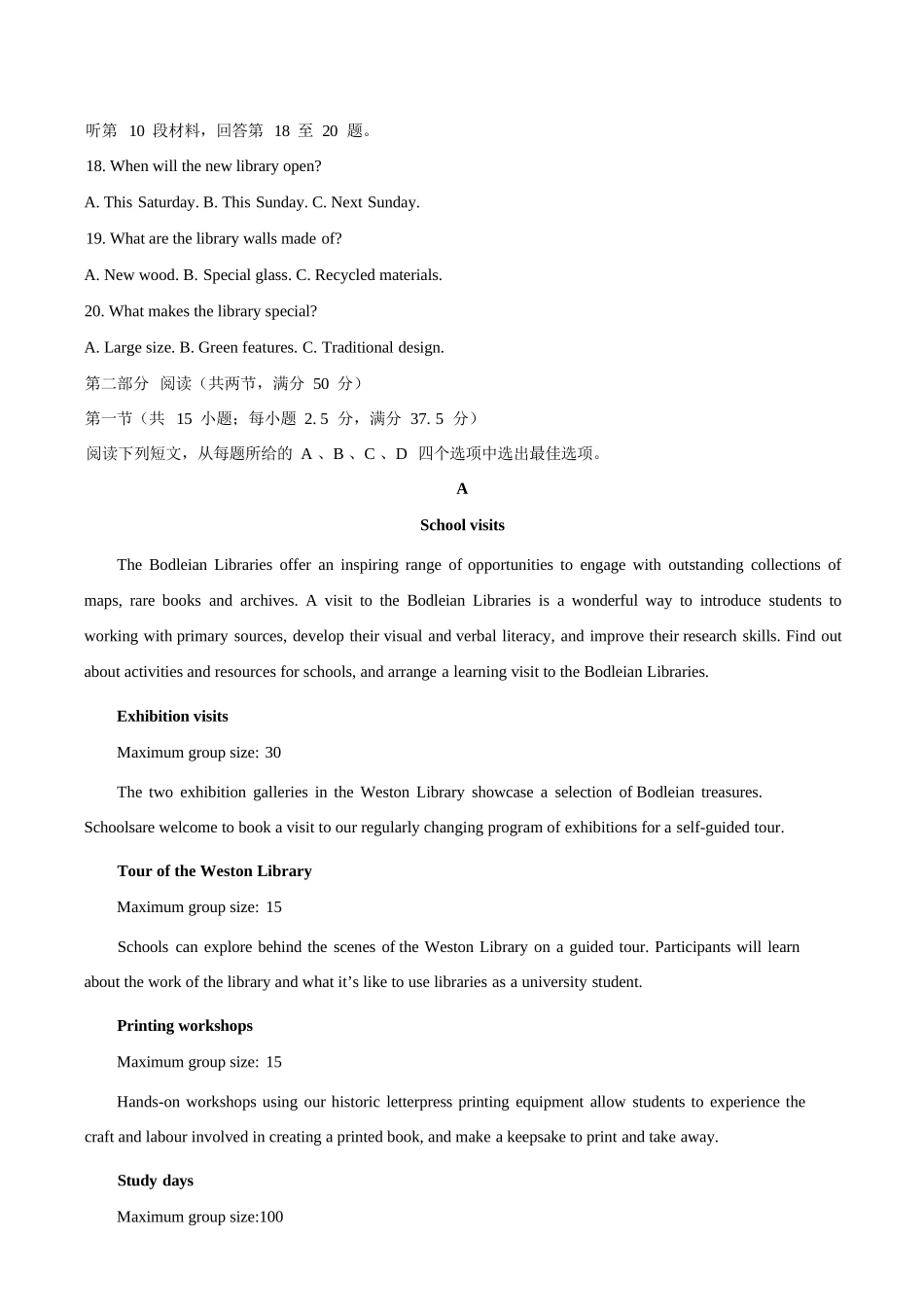 听第 10 段材料，回答第 18 至 20 题。

18. When will the new library open?

A. This Saturday. B. This Sunday. C. Next Sunday.

19. What are the library walls made of?

A. New wood. B. Special glass. C. Recycled materials.

20. What makes the library special?

A. Large size. B. Green features. C. Traditional design.

第二部分 阅读（共两节，满分 50 分）

第一节（共 15 小题；每小题 2. 5 分，满分 37. 5 分）

阅读下列短文，从每题所给的 A 、B 、C 、D 四个选项中选出最佳选项。

A

School visits

The Bodleian Libraries offer an inspiring range of opportunities to engage with outstanding collections of maps, rare books and archives. A visit to the Bodleian Libraries is a wonderful way to introduce students to working with primary sources, develop their visual and verbal literacy, and improve their research skills. Find out about activities and resources for schools, and arrange a learning visit to the Bodleian Libraries.

Exhibition visits

Maximum group size: 30

The two exhibition galleries in the Weston Library showcase a selection of Bodleian treasures. Schoolsare welcome to book a visit to our regularly changing program of exhibitions for a self-guided tour.

Tour of the Weston Library

Maximum group size: 15

Schools can explore behind the scenes of the Weston Library on a guided tour. Participants will learn about the work of the library and what it’s like to use libraries as a university student.

Printing workshops

Maximum group size: 15

Hands-on workshops using our historic letterpress printing equipment allow students to experience the craft and labour involved in creating a printed book, and make a keepsake to print and take away.

Study days

Maximum group size:100